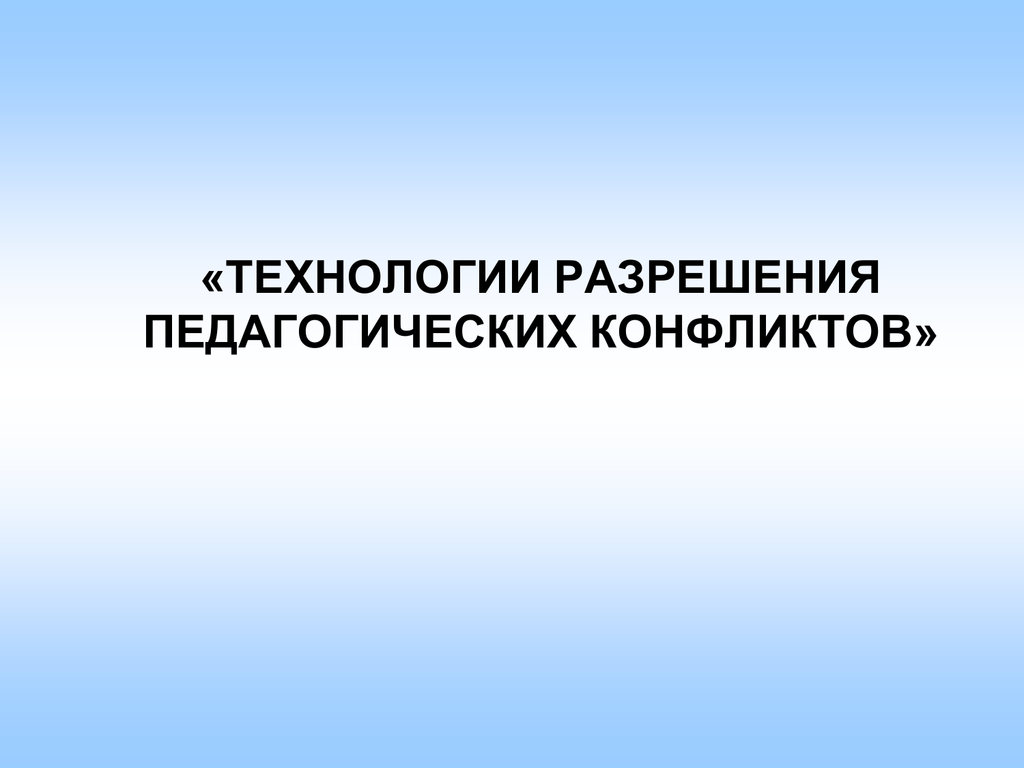 «ТЕХНОЛОГИИ РАЗРЕШЕНИЯ ПЕДАГОГИЧЕСКИХ КОНФЛИКТОВ»